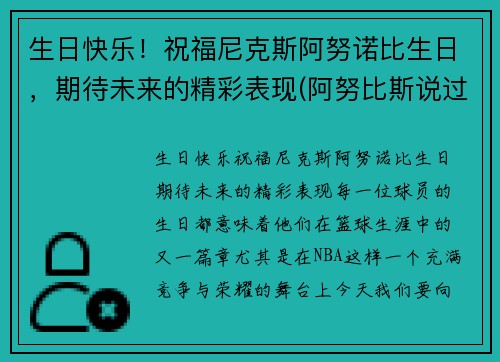 生日快乐！祝福尼克斯阿努诺比生日，期待未来的精彩表现(阿努比斯说过

生日快乐祝福尼克斯阿努诺比生日期待未来的精彩表现每一位球员的生日都意味着他们在篮球生涯中的又一篇章尤其是在NBA这样一个充满竞争与荣耀的舞台上今天我们要向